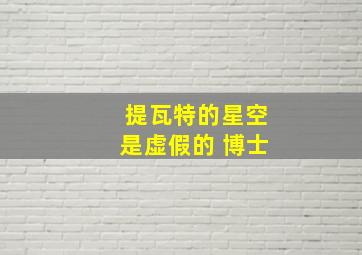 提瓦特的星空
是虚假的 博士